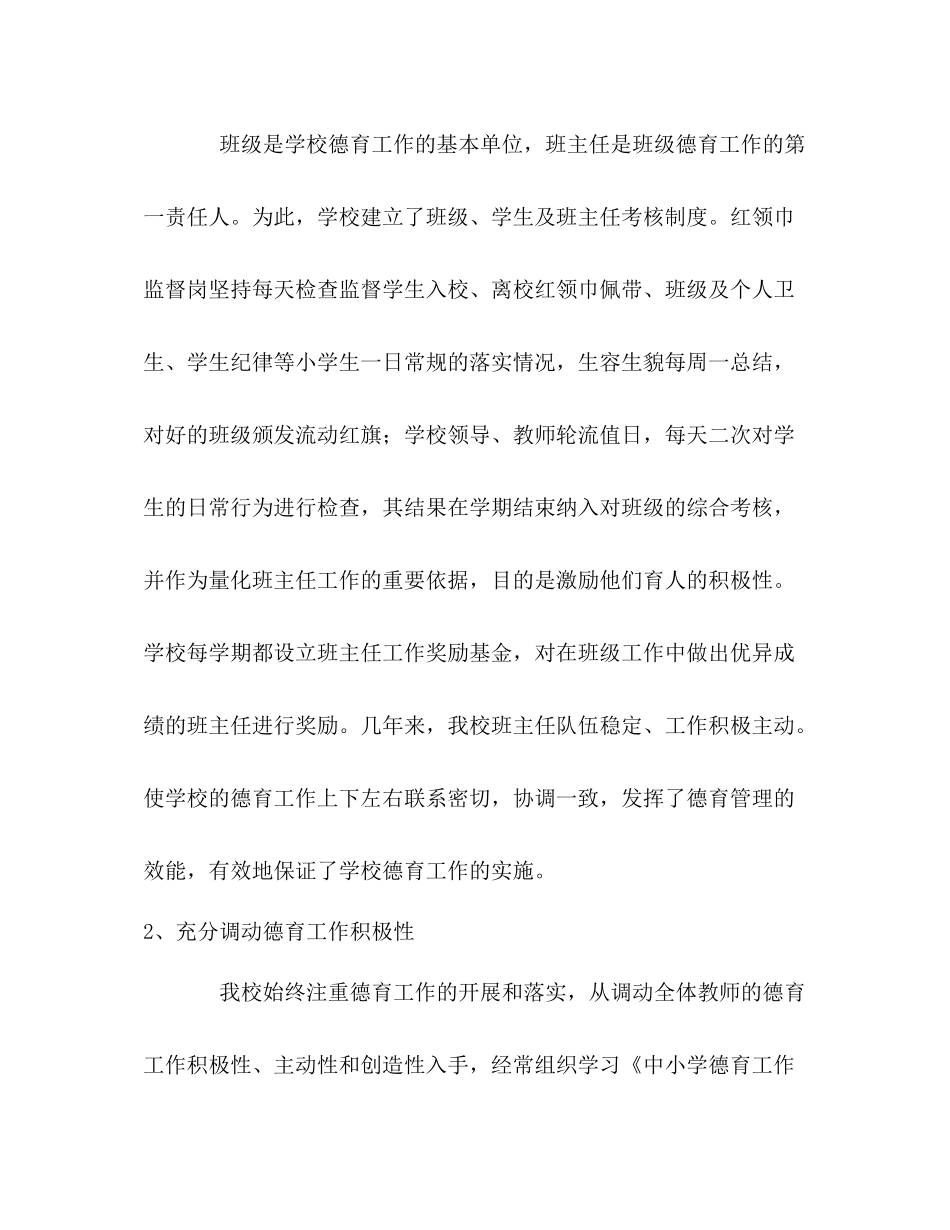 班级是学校德育工作的基本单位，班主任是班级德育工作的第一责任人。为此，学校建立了班级、学生及班主任考核制度。红领巾监督岗坚持每天检查监督学生入校、离校红领巾佩带、班级及个人卫生、学生纪律等小学生一日常规的落实情况，生容生貌每周一总结，对好的班级颁发流动红旗；学校领导、教师轮流值日，每天二次对学生的日常行为进行检查，其结果在学期结束纳入对班级的综合考核，并作为量化班主任工作的重要依据，目的是激励他们育人的积极性。学校每学期都设立班主任工作奖励基金，对在班级工作中做出优异成绩的班主任进行奖励。几年来，我校班主任队伍稳定、工作积极主动。使学校的德育工作上下左右联系密切，协调一致，发挥了德育管理的效能，有效地保证了学校德育工作的实施。

2、充分调动德育工作积极性

我校始终注重德育工作的开展和落实，从调动全体教师的德育工作积极性、主动性和创造性入手，经常组织学习《中小学德育工作